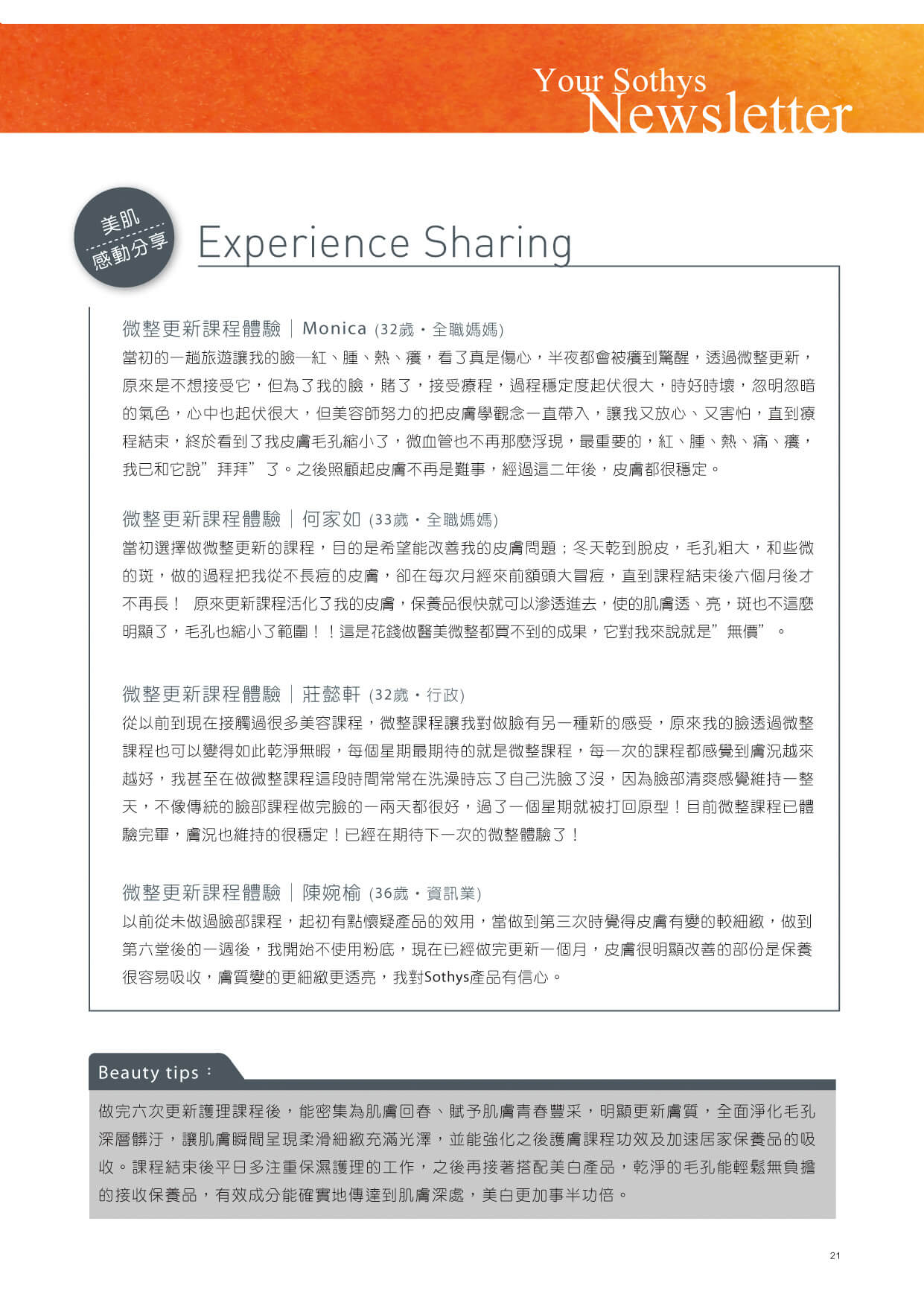 Your Sothys
Newsletter

美肌
感動分享

Experience Sharing

微整更新課程體驗｜Monica (32歲・全職媽媽)
當初的一趟旅遊讓我的臉—紅、腫、熱、癢，看了真是傷心，半夜都會被癢到驚醒，透過微整更新，原來是不想接受它，但為了我的臉，賭了，接受療程，過程穩定度起伏很大，時好時壞，忽明忽暗的氣色，心中也起伏很大，但美容師努力的把皮膚學觀念一直帶入，讓我又放心、又害怕，直到療程結束，終於看到了我皮膚毛孔縮小了，微血管也不再那麼浮現，最重要的，紅、腫、熱、痛、癢，我已和它說”拜拜”了。之後照顧起皮膚不再是難事，經過這二年後，皮膚都很穩定。

微整更新課程體驗｜何家如 (33歲・全職媽媽)
當初選擇做微整更新的課程，目的是希望能改善我的皮膚問題；冬天乾到脫皮，毛孔粗大，和些微的斑，做的過程把我從不長痘的皮膚，卻在每次月經來前額頭大冒痘，直到課程結束後六個月後才不再長！ 原來更新課程活化了我的皮膚，保養品很快就可以滲透進去，使的肌膚透、亮，斑也不這麼明顯了，毛孔也縮小了範圍！！這是花錢做醫美微整都買不到的成果，它對我來說就是”無價”。

微整更新課程體驗｜莊懿軒 (32歲・行政)
從以前到現在接觸過很多美容課程，微整課程讓我對做臉有另一種新的感受，原來我的臉透過微整課程也可以變得如此乾淨無暇，每個星期最期待的就是微整課程，每一次的課程都感覺到膚況越來越好，我甚至在做微整課程這段時間常常在洗澡時忘了自己洗臉了沒，因為臉部清爽感覺維持一整天，不像傳統的臉部課程做完臉的一兩天都很好，過了一個星期就被打回原型！目前微整課程已體驗完畢，膚況也維持的很穩定！已經在期待下一次的微整體驗了！

微整更新課程體驗｜陳婉榆 (36歲・資訊業)
以前從未做過臉部課程，起初有點懷疑產品的效用，當做到第三次時覺得皮膚有變的較細緻，做到第六堂後的一週後，我開始不使用粉底，現在已經做完更新一個月，皮膚很明顯改善的部份是保養很容易吸收，膚質變的更細緻更透亮，我對Sothys產品有信心。

Beauty tips：
做完六次更新護理課程後，能密集為肌膚回春、賦予肌膚青春豐采，明顯更新膚質，全面淨化毛孔深層髒汙，讓肌膚瞬間呈現柔滑細緻充滿光澤，並能強化之後護膚課程功效及加速居家保養品的吸收。課程結束後平日多注重保濕護理的工作，之後再接著搭配美白產品，乾淨的毛孔能輕鬆無負擔的接收保養品，有效成分能確實地傳達到肌膚深處，美白更加事半功倍。

21